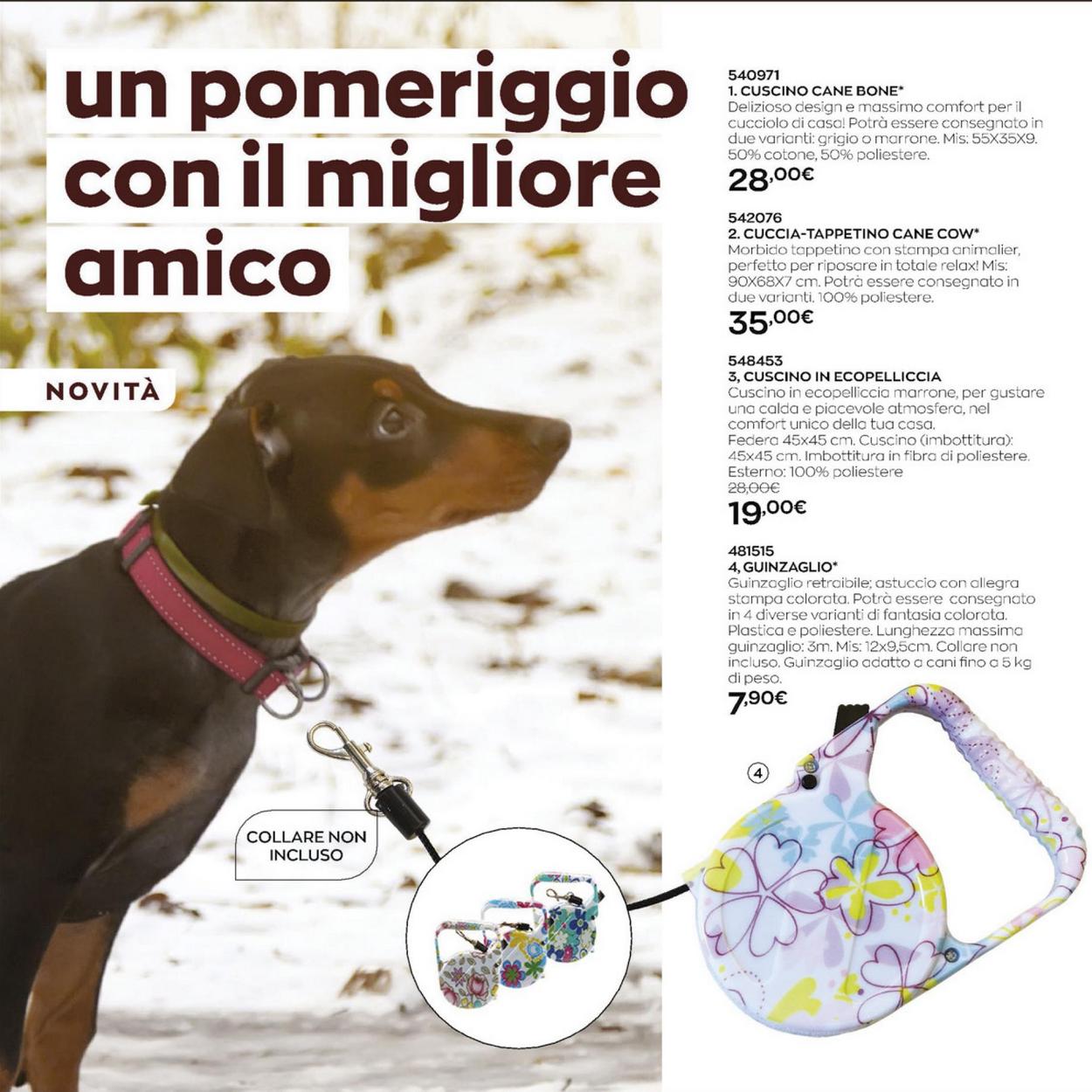 un pomeriggio con il migliore amico

NOVITÀ

540971
1. CUSCINO CANE BONE*
Delizioso design e massimo comfort per il cucciolo di casa! Potrà essere consegnato in due varianti: grigio o marrone. Mis: 55X35X9. 50% cotone, 50% poliestere.
28,00€

542076
2. CUCCIA-TAPPETINO CANE COW*
Morbido tappetino con stampa animalier, perfetto per riposare in totale relax! Mis: 90X68X7 cm. Potrà essere consegnato in due varianti. 100% poliestere.
35,00€

548453
3, CUSCINO IN ECOPELLICCIA
Cuscino in ecopelliccia marrone, per gustare una calda e piacevole atmosfera, nel comfort unico della tua casa.
Federa 45x45 cm. Cuscino (imbottitura): 45x45 cm. Imbottitura in fibra di poliestere. Esterno: 100% poliestere
28,00€
19,00€

481515
4, GUINZAGLIO*
Guinzaglio retraibile; astuccio con allegra stampa colorata. Potrà essere consegnato in 4 diverse varianti di fantasia colorata. Plastica e poliestere. Lunghezza massima guinzaglio: 3m. Mis: 12x9,5cm. Collare non incluso. Guinzaglio adatto a cani fino a 5 kg di peso.
7,90€

4

COLLARE NON INCLUSO